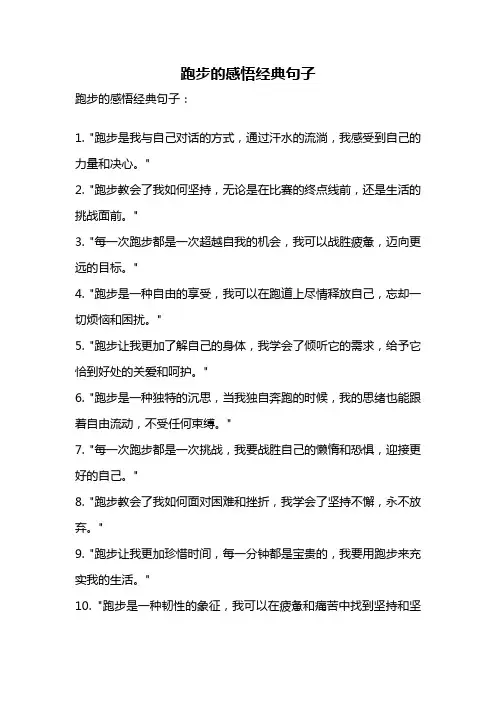 跑步的感悟经典句子

跑步的感悟经典句子：

1. "跑步是我与自己对话的方式，通过汗水的流淌，我感受到自己的力量和决心。"

2. "跑步教会了我如何坚持，无论是在比赛的终点线前，还是生活的挑战面前。"

3. "每一次跑步都是一次超越自我的机会，我可以战胜疲惫，迈向更远的目标。"

4. "跑步是一种自由的享受，我可以在跑道上尽情释放自己，忘却一切烦恼和困扰。"

5. "跑步让我更加了解自己的身体，我学会了倾听它的需求，给予它恰到好处的关爱和呵护。"

6. "跑步是一种独特的沉思，当我独自奔跑的时候，我的思绪也能跟着自由流动，不受任何束缚。"

7. "每一次跑步都是一次挑战，我要战胜自己的懒惰和恐惧，迎接更好的自己。"

8. "跑步教会了我如何面对困难和挫折，我学会了坚持不懈，永不放弃。"

9. "跑步让我更加珍惜时间，每一分钟都是宝贵的，我要用跑步来充实我的生活。"

10. "跑步是一种韧性的象征，我可以在疲惫和痛苦中找到坚持和坚